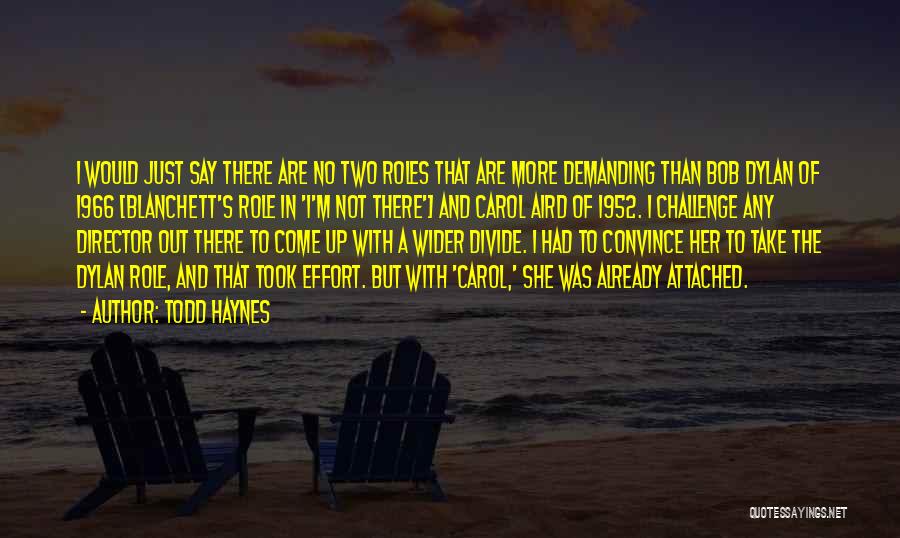 I WOULD JUST SAY THERE ARE NO TWO ROLES THAT ARE MORE DEMANDING THAN BOB DYLAN OF 1966 [BLANCHETT'S ROLE IN 'I'M NOT THERE'] AND CAROL AIRD OF 1952. I CHALLENGE ANY DIRECTOR OUT THERE TO COME UP WITH A WIDER DIVIDE. I HAD TO CONVINCE HER TO TAKE THE DYLAN ROLE, AND THAT TOOK EFFORT. BUT WITH 'CAROL,' SHE WAS ALREADY ATTACHED.

- AUTHOR: TODD HAYNES

QUOTESSAYINGS.NET